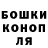 БОШКИ
КОНОП
ЛЯ